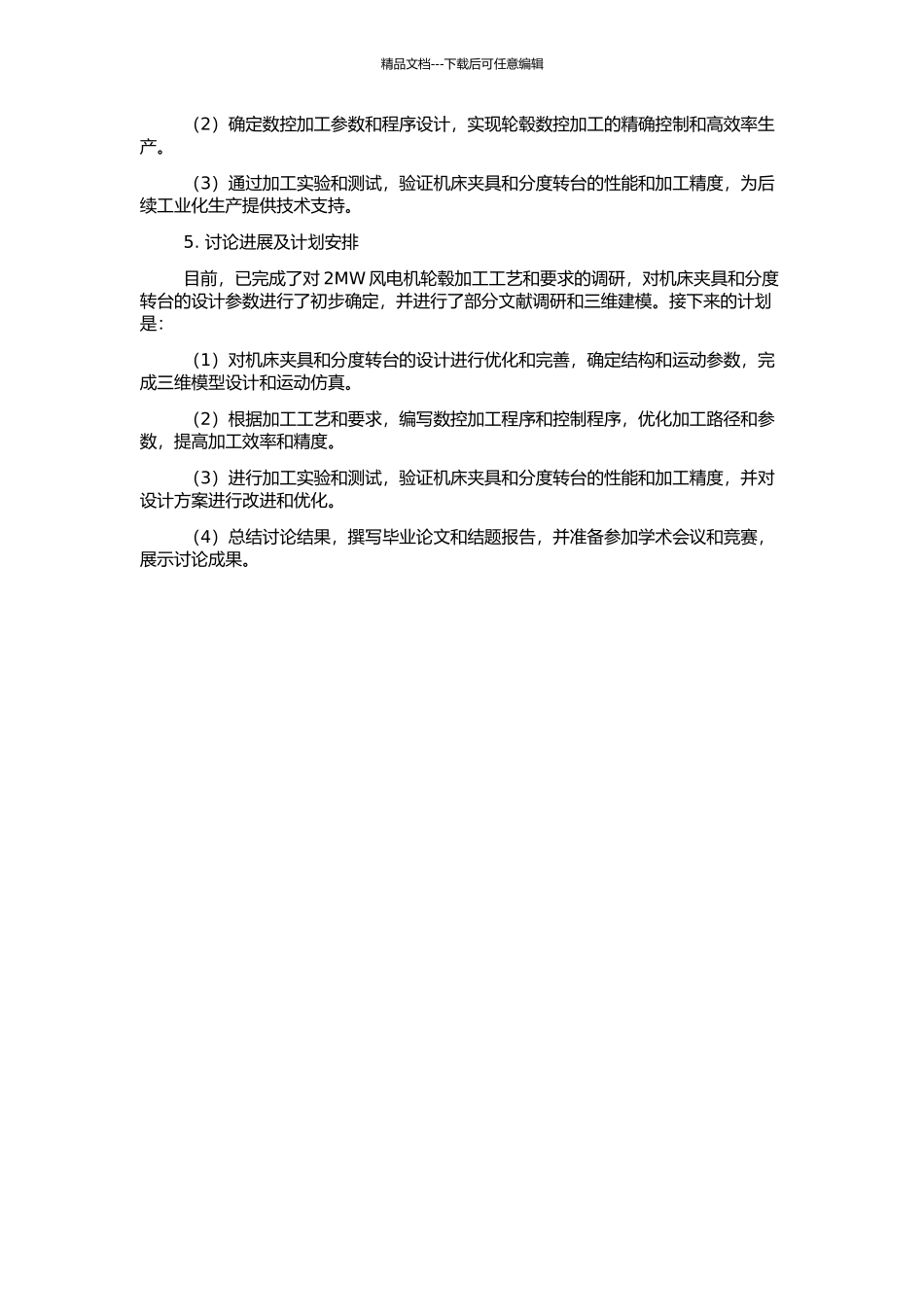 精品文档---下载后可任意编辑

（2）确定数控加工参数和程序设计，实现轮毂数控加工的精确控制和高效率生产。

（3）通过加工实验和测试，验证机床夹具和分度转台的性能和加工精度，为后续工业化生产提供技术支持。

5. 讨论进展及计划安排

目前，已完成了对 2MW 风电机轮毂加工工艺和要求的调研，对机床夹具和分度转台的设计参数进行了初步确定，并进行了部分文献调研和三维建模。接下来的计划是：

（1）对机床夹具和分度转台的设计进行优化和完善，确定结构和运动参数，完成三维模型设计和运动仿真。

（2）根据加工工艺和要求，编写数控加工程序和控制程序，优化加工路径和参数，提高加工效率和精度。

（3）进行加工实验和测试，验证机床夹具和分度转台的性能和加工精度，并对设计方案进行改进和优化。

（4）总结讨论结果，撰写毕业论文和结题报告，并准备参加学术会议和竞赛，展示讨论成果。